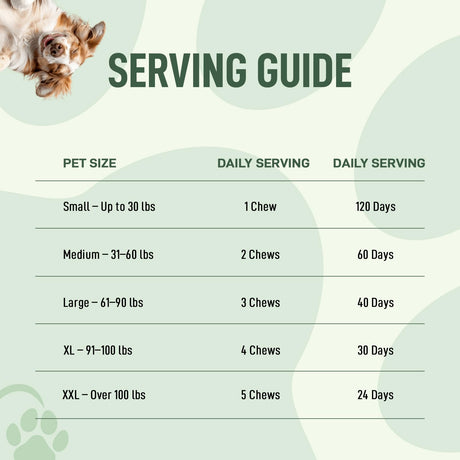 SERVING GUIDE

| PET SIZE | DAILY SERVING | DAILY SERVING |
|---|---|---|
| Small – Up to 30 lbs | 1 Chew | 120 Days |
| Medium – 31–60 lbs | 2 Chews | 60 Days |
| Large – 61–90 lbs | 3 Chews | 40 Days |
| XL – 91–100 lbs | 4 Chews | 30 Days |
| XXL – Over 100 lbs | 5 Chews | 24 Days |